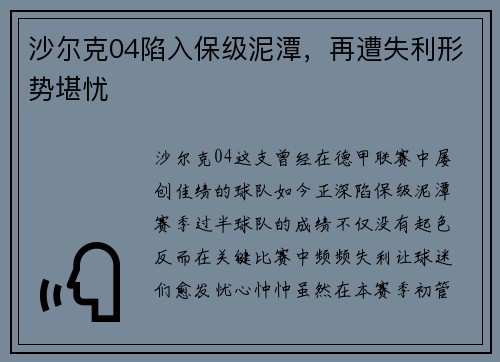 沙尔克04陷入保级泥潭，再遭失利形势堪忧

沙尔克04这支曾经在德甲联赛中屡创佳绩的球队如今正深陷保级泥潭赛季过半球队的成绩不仅没有起色反而在关键比赛中频频失利让球迷们愈发忧心忡忡虽然在本赛季初管